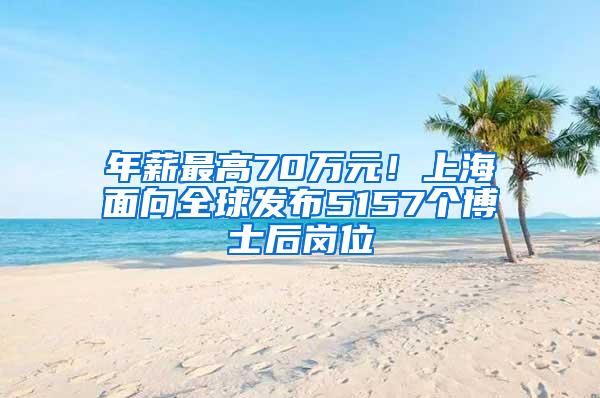 年薪最高70万元！上海面向全球发布5157个博士后岗位